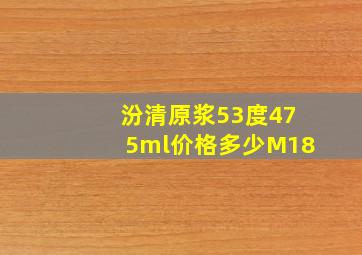 汾清原浆53度475ml价格多少M18